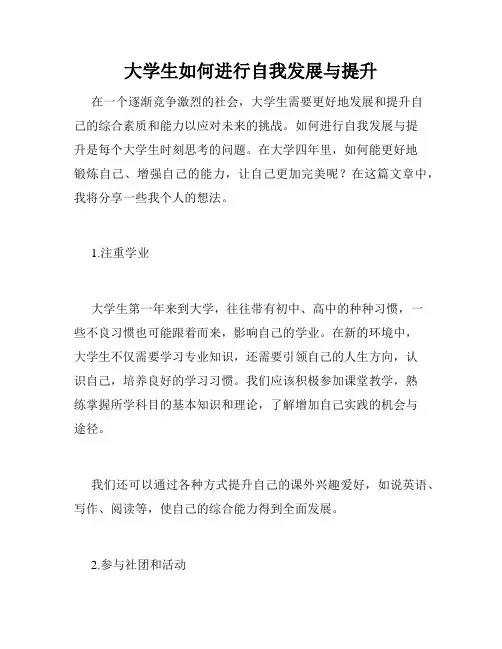 大学生如何进行自我发展与提升

在一个逐渐竞争激烈的社会，大学生需要更好地发展和提升自己的综合素质和能力以应对未来的挑战。如何进行自我发展与提升是每个大学生时刻思考的问题。在大学四年里，如何能更好地锻炼自己、增强自己的能力，让自己更加完美呢？在这篇文章中，我将分享一些我个人的想法。

1.注重学业

大学生第一年来到大学，往往带有初中、高中的种种习惯，一些不良习惯也可能跟着而来，影响自己的学业。在新的环境中，大学生不仅需要学习专业知识，还需要引领自己的人生方向，认识自己，培养良好的学习习惯。我们应该积极参加课堂教学，熟练掌握所学科目的基本知识和理论，了解增加自己实践的机会与途径。

我们还可以通过各种方式提升自己的课外兴趣爱好，如说英语、写作、阅读等，使自己的综合能力得到全面发展。

2.参与社团和活动